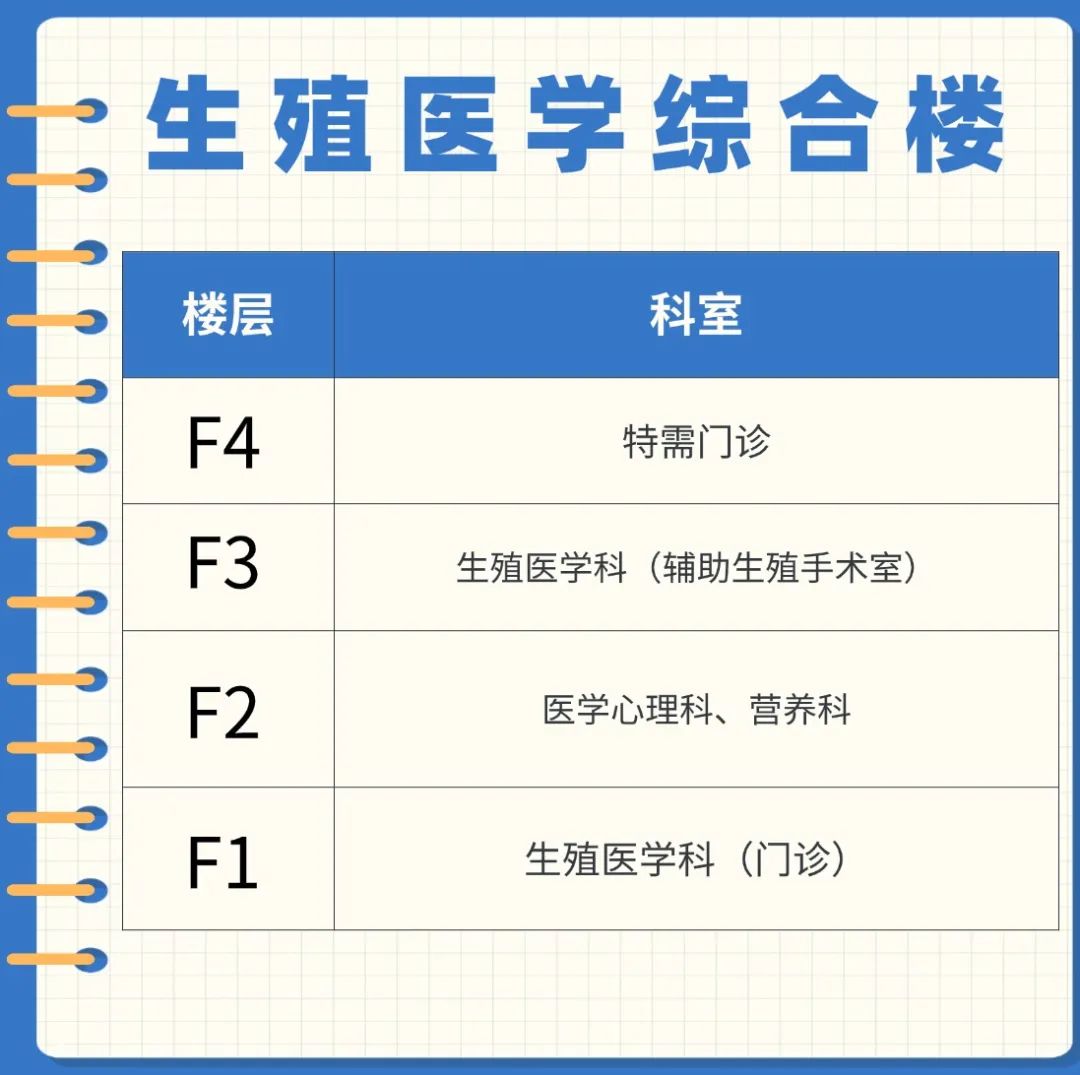 生殖医学综合楼

| 楼层 | 科室 |
|---|---|
| F4 | 特需门诊 |
| F3 | 生殖医学科（辅助生殖手术室） |
| F2 | 医学心理科、营养科 |
| F1 | 生殖医学科（门诊） |